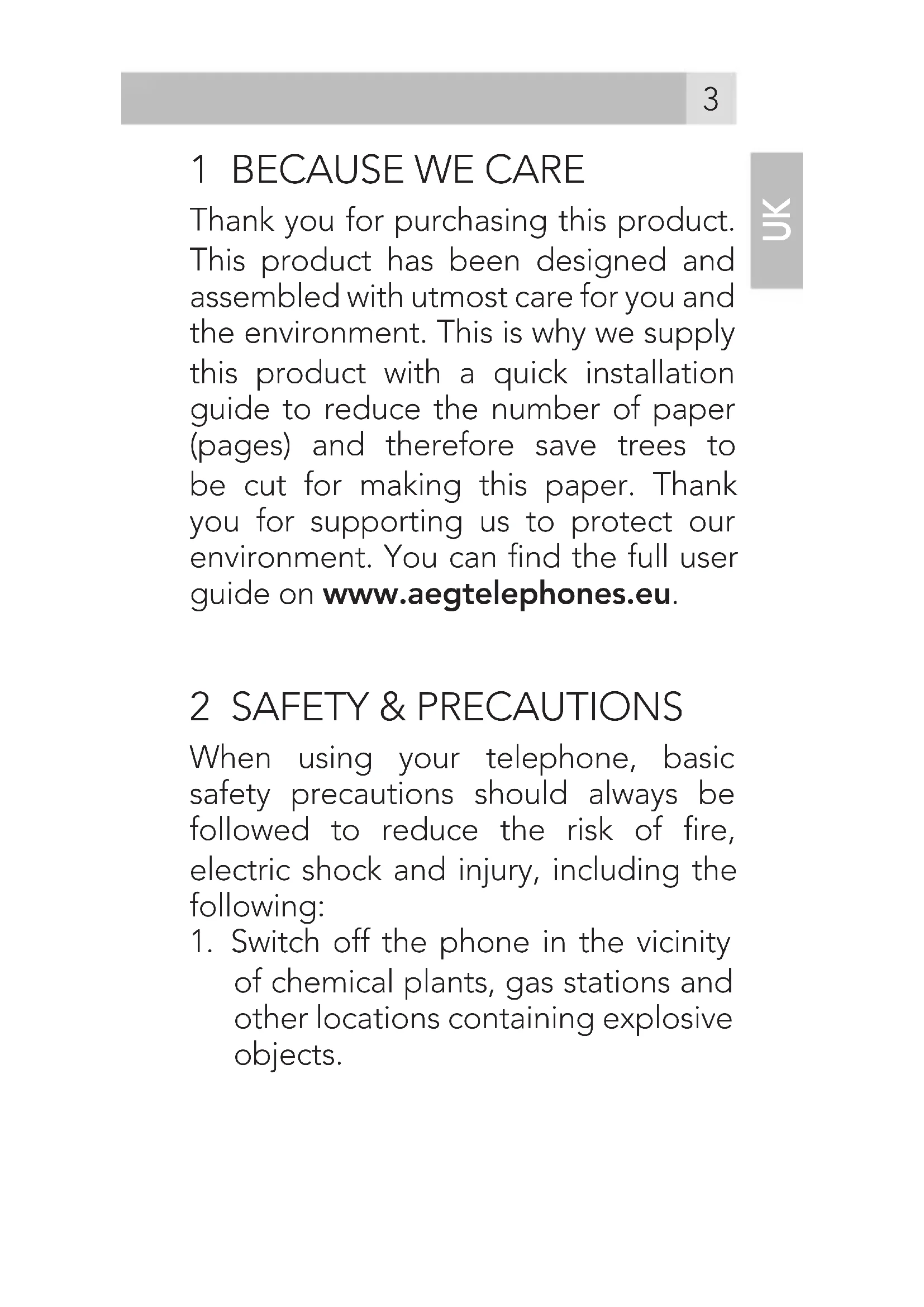 3

UK

1 BECAUSE WE CARE

Thank you for purchasing this product. This product has been designed and assembled with utmost care for you and the environment. This is why we supply this product with a quick installation guide to reduce the number of paper (pages) and therefore save trees to be cut for making this paper. Thank you for supporting us to protect our environment. You can find the full user guide on www.aegtelephones.eu.

2 SAFETY & PRECAUTIONS

When using your telephone, basic safety precautions should always be followed to reduce the risk of fire, electric shock and injury, including the following:

1. Switch off the phone in the vicinity of chemical plants, gas stations and other locations containing explosive objects.